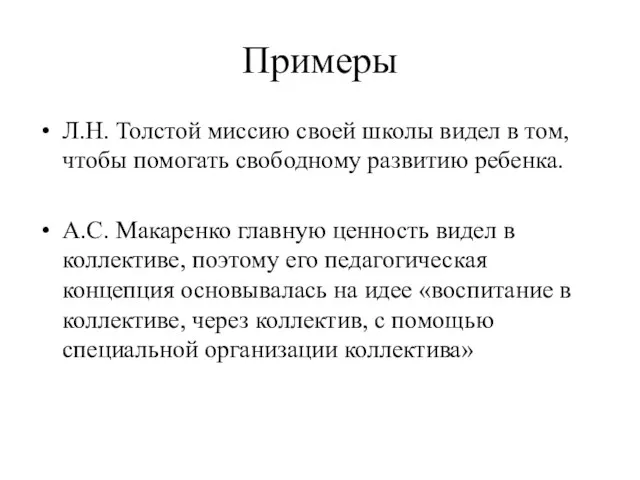 Примеры

• Л.Н. Толстой миссию своей школы видел в том, чтобы помогать свободному развитию ребенка.

• А.С. Макаренко главную ценность видел в коллективе, поэтому его педагогическая концепция основывалась на идее «воспитание в коллективе, через коллектив, с помощью специальной организации коллектива»